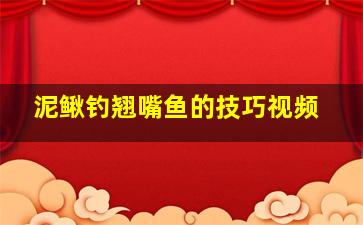 泥鳅钓翘嘴鱼的技巧视频